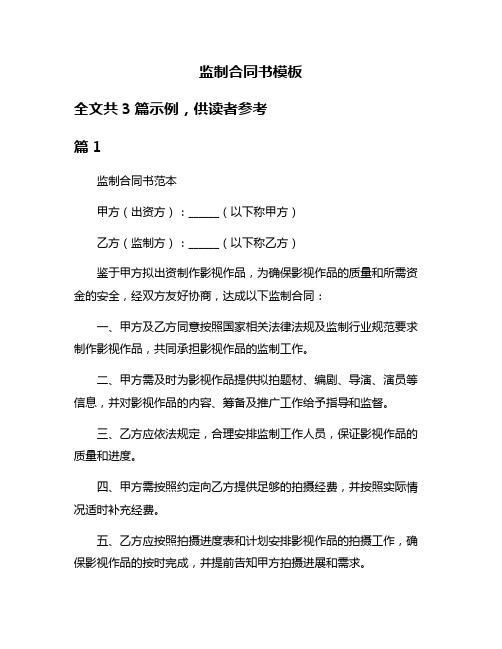 监制合同书模板

全文共 3 篇示例，供读者参考

篇 1

监制合同书范本

甲方（出资方）：______（以下称甲方）

乙方（监制方）：______（以下称乙方）

鉴于甲方拟出资制作影视作品，为确保影视作品的质量和所需资金的安全，经双方友好协商，达成以下监制合同：

一、甲方及乙方同意按照国家相关法律法规及监制行业规范要求制作影视作品，共同承担影视作品的监制工作。

二、甲方需及时为影视作品提供拟拍题材、编剧、导演、演员等信息，并对影视作品的内容、筹备及推广工作给予指导和监督。

三、乙方应依法规定，合理安排监制工作人员，保证影视作品的质量和进度。

四、甲方需按照约定向乙方提供足够的拍摄经费，并按照实际情况适时补充经费。

五、乙方应按照拍摄进度表和计划安排影视作品的拍摄工作，确保影视作品的按时完成，并提前告知甲方拍摄进展和需求。